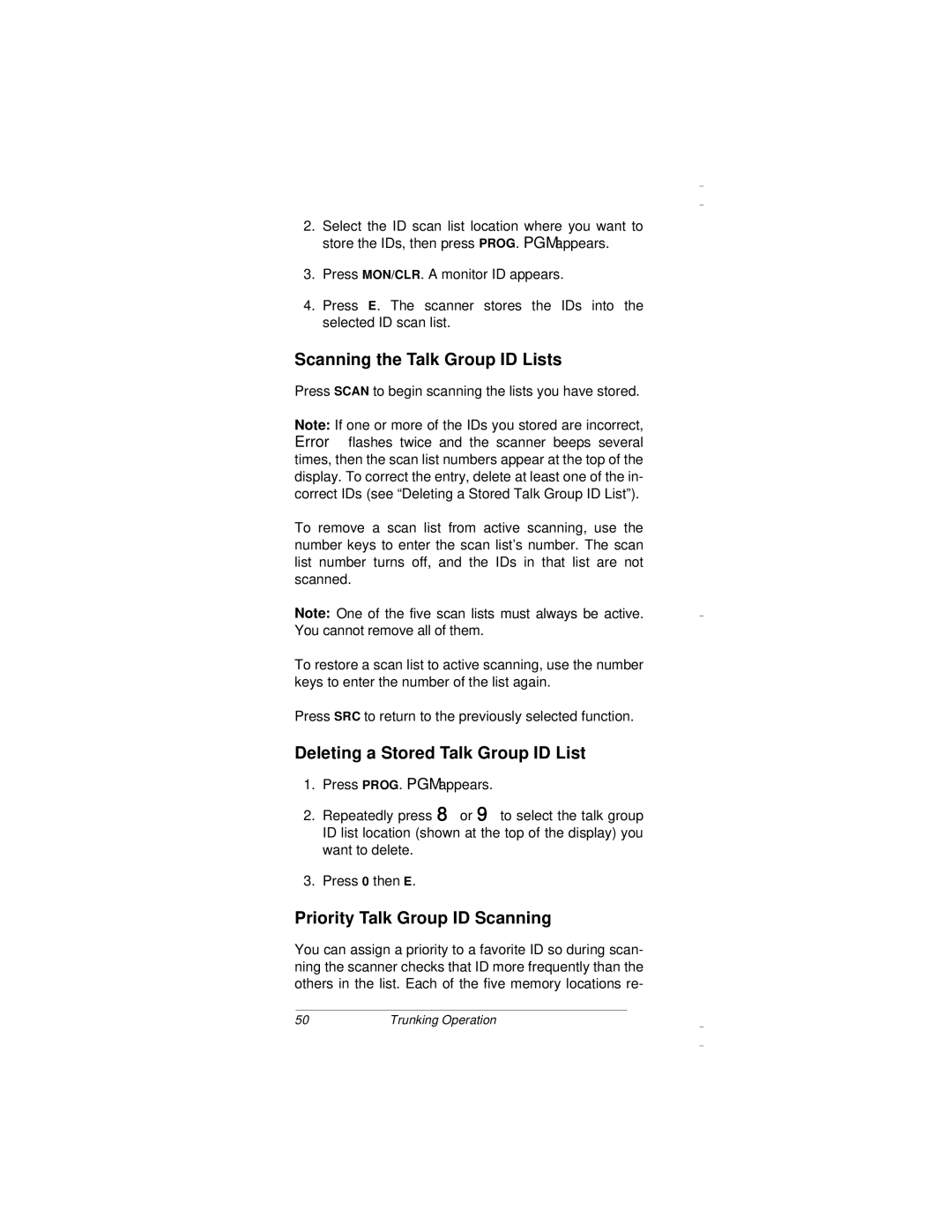 2. Select the ID scan list location where you want to store the IDs, then press PROG. PGM appears.

3. Press MON/CLR. A monitor ID appears.

4. Press E. The scanner stores the IDs into the selected ID scan list.

Scanning the Talk Group ID Lists

Press SCAN to begin scanning the lists you have stored.

Note: If one or more of the IDs you stored are incorrect, Error flashes twice and the scanner beeps several times, then the scan list numbers appear at the top of the display. To correct the entry, delete at least one of the incorrect IDs (see “Deleting a Stored Talk Group ID List”).

To remove a scan list from active scanning, use the number keys to enter the scan list’s number. The scan list number turns off, and the IDs in that list are not scanned.

Note: One of the five scan lists must always be active. You cannot remove all of them.

To restore a scan list to active scanning, use the number keys to enter the number of the list again.

Press SRC to return to the previously selected function.

Deleting a Stored Talk Group ID List

1. Press PROG. PGM appears.

2. Repeatedly press 8 or 9 to select the talk group ID list location (shown at the top of the display) you want to delete.

3. Press 0 then E.

Priority Talk Group ID Scanning

You can assign a priority to a favorite ID so during scanning the scanner checks that ID more frequently than the others in the list. Each of the five memory locations re-

50 Trunking Operation